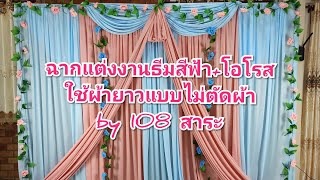 ฉากแต่งงานธีมสีฟ้า+โอโรส
ใช้ผ้ายาวแบบไม่ตัดผ้า
by 108 สาระ